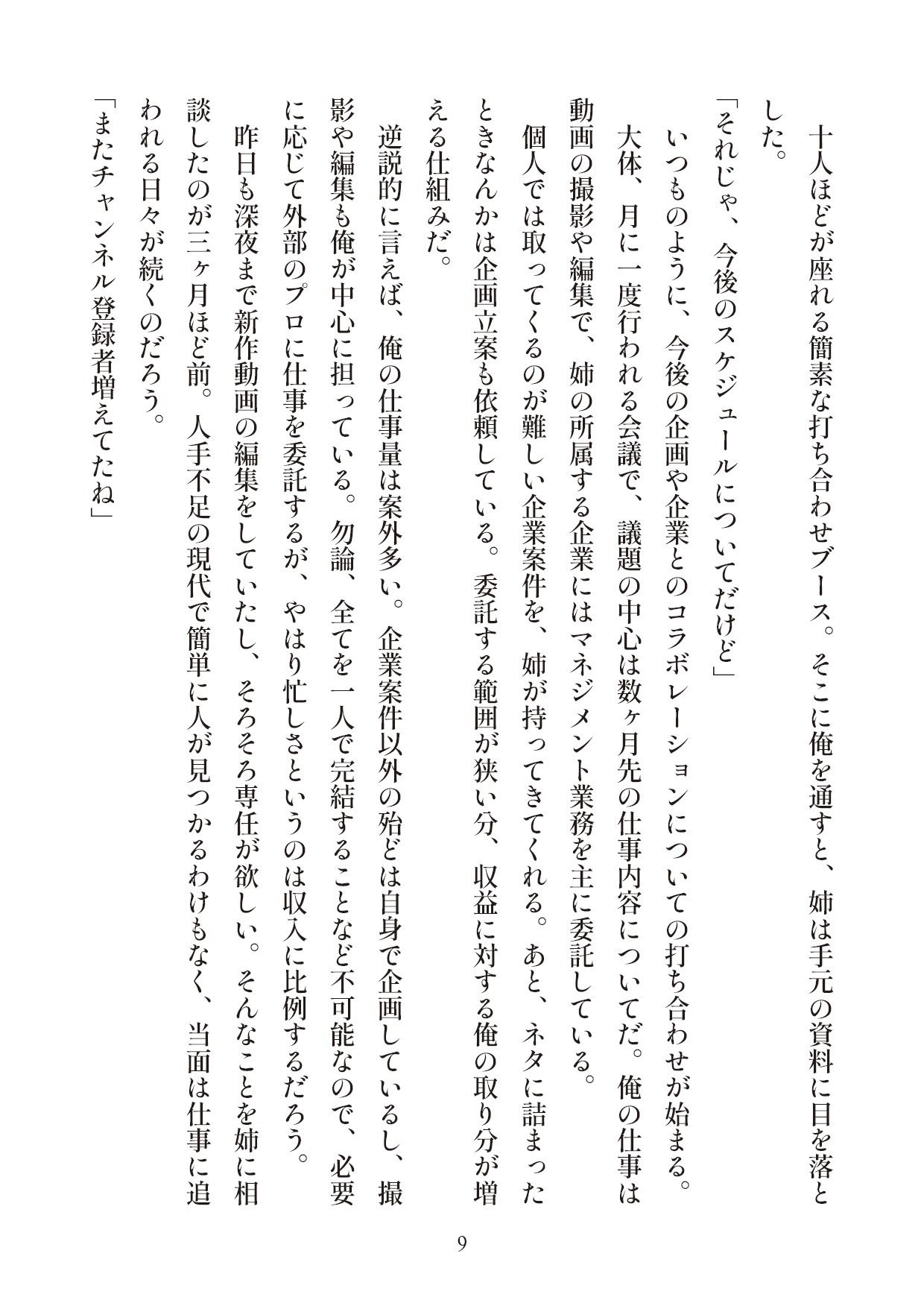 十人ほどが座れる簡素な打ち合わせブース。そこに俺を通すと、姉は手元の資料に目を落とした。

「それじゃ、今後のスケジュールについてだけど」

いつものように、今後の企画や企業とのコラボレーションについての打ち合わせが始まる。

大体、月に一度行われる会議で、議題の中心は数ヶ月先の仕事内容についてだ。俺の仕事は動画の撮影や編集で、姉の所属する企業にはマネジメント業務を主に委託している。

個人では取ってくるのが難しい企業案件を、姉が持ってきてくれる。あと、ネタに詰まったときなんかは企画立案も依頼している。委託する範囲が狭い分、収益に対する俺の取り分が増える仕組みだ。

逆説的に言えば、俺の仕事量は案外多い。企業案件以外の殆どは自身で企画しているし、撮影や編集も俺が中心に担っている。勿論、全てを一人で完結することなど不可能なので、必要に応じて外部のプロに仕事を委託するが、やはり忙しさというのは収入に比例するだろう。

昨日も深夜まで新作動画の編集をしていたし、そろそろ専任が欲しい。そんなことを姉に相談したのが三ヶ月ほど前。人手不足の現代で簡単に人が見つかるわけもなく、当面は仕事に追われる日々が続くのだろう。

「またチャンネル登録者増えてたね」

9